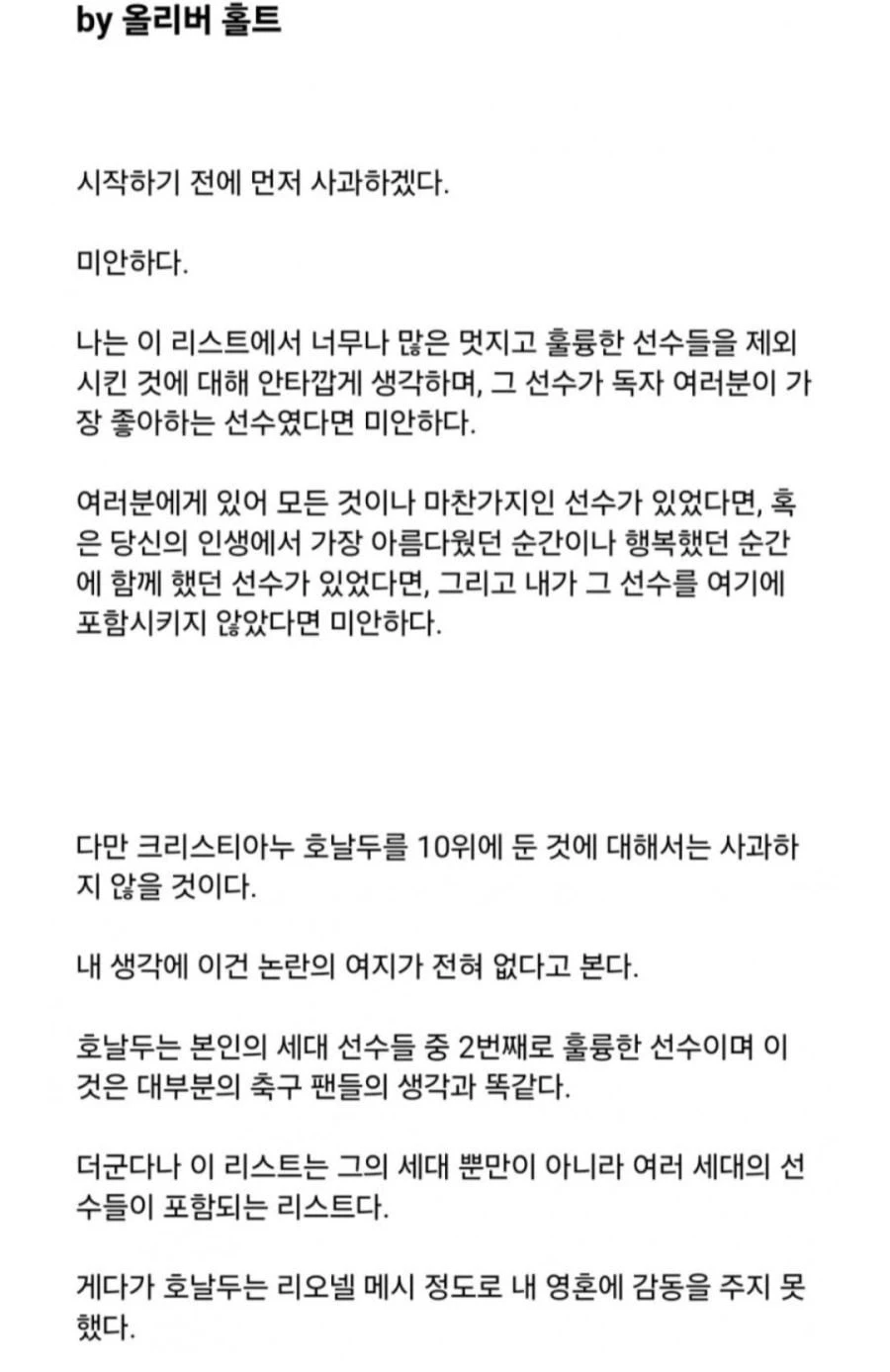 by 올리버 홀트

시작하기 전에 먼저 사과하겠다.

미안하다.

나는 이 리스트에서 너무나 많은 멋지고 훌륭한 선수들을 제외시킨 것에 대해 안타깝게 생각하며, 그 선수가 독자 여러분이 가장 좋아하는 선수였다면 미안하다.

여러분에게 있어 모든 것이나 마찬가지인 선수가 있었다면, 혹은 당신의 인생에서 가장 아름다웠던 순간이나 행복했던 순간에 함께 했던 선수가 있었다면, 그리고 내가 그 선수를 여기에 포함시키지 않았다면 미안하다.

다만 크리스티아누 호날두를 10위에 둔 것에 대해서는 사과하지 않을 것이다.

내 생각에 이건 논란의 여지가 전혀 없다고 본다.

호날두는 본인의 세대 선수들 중 2번째로 훌륭한 선수이며 이것은 대부분의 축구 팬들의 생각과 똑같다.

더군다나 이 리스트는 그의 세대 뿐만이 아니라 여러 세대의 선수들이 포함되는 리스트다.

게다가 호날두는 리오넬 메시 정도로 내 영혼에 감동을 주지 못했다.